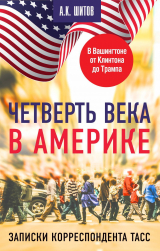 А.К. ШИТОВ

В Вашингтоне от Клинтона до Трампа

ЧЕТВЕРТЬ ВЕКА В АМЕРИКЕ

ЗАПИСКИ КОРРЕСПОНДЕНТА ТАСС